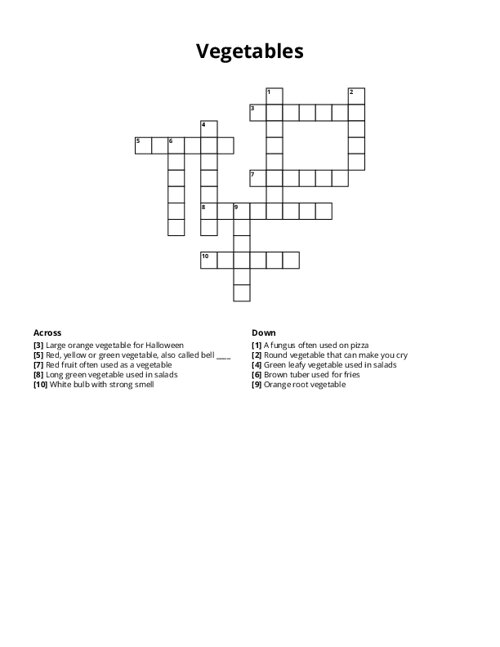 Vegetables

1
2
3
4
5
6
7
8
9
10

Across
[3] Large orange vegetable for Halloween
[5] Red, yellow or green vegetable, also called bell ____
[7] Red fruit often used as a vegetable
[8] Long green vegetable used in salads
[10] White bulb with strong smell

Down
[1] A fungus often used on pizza
[2] Round vegetable that can make you cry
[4] Green leafy vegetable used in salads
[6] Brown tuber used for fries
[9] Orange root vegetable